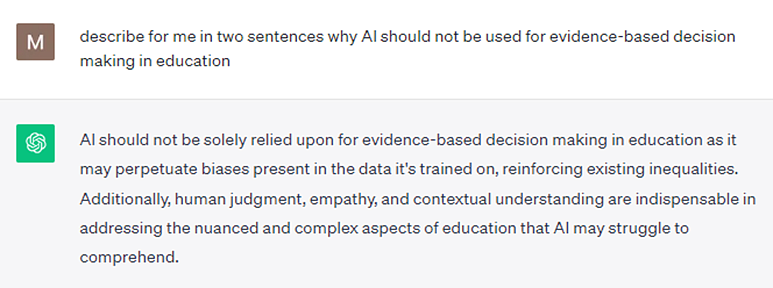 M

describe for me in two sentences why AI should not be used for evidence-based decision making in education

AI should not be solely relied upon for evidence-based decision making in education as it may perpetuate biases present in the data it's trained on, reinforcing existing inequalities. Additionally, human judgment, empathy, and contextual understanding are indispensable in addressing the nuanced and complex aspects of education that AI may struggle to comprehend.